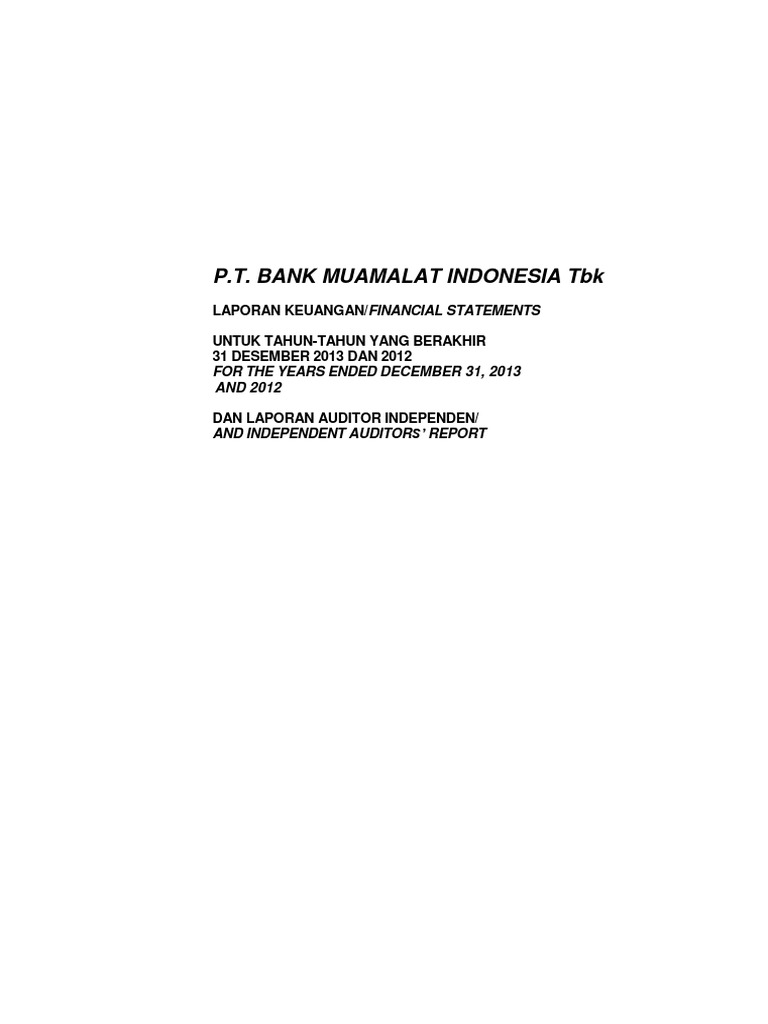 P.T. BANK MUAMALAT INDONESIA Tbk

LAPORAN KEUANGAN/FINANCIAL STATEMENTS

UNTUK TAHUN-TAHUN YANG BERAKHIR
31 DESEMBER 2013 DAN 2012
FOR THE YEARS ENDED DECEMBER 31, 2013
AND 2012

DAN LAPORAN AUDITOR INDEPENDEN/
AND INDEPENDENT AUDITORS' REPORT